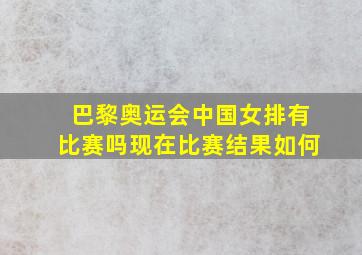 巴黎奥运会中国女排有比赛吗现在比赛结果如何